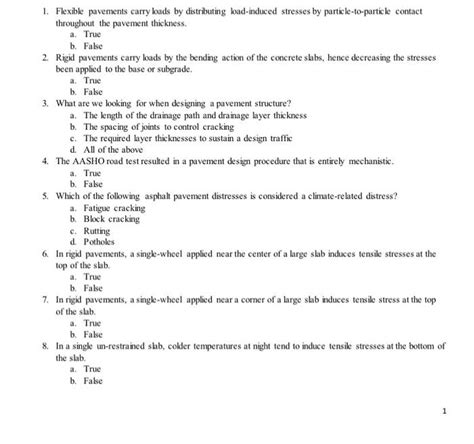 1. Flexible pavements carry loads by distributing load-induced stresses by particle-to-particle contact throughout the pavement thickness.
a. True
b. False
2. Rigid pavements carry loads by the bending action of the concrete slabs, hence decreasing the stresses been applied to the base or subgrade.
a. True
b. False
3. What are we looking for when designing a pavement structure?
a. The length of the drainage path and drainage layer thickness
b. The spacing of joints to control cracking
c. The required layer thicknesses to sustain a design traffic
d. All of the above
4. The AASHO road test resulted in a pavement design procedure that is entirely mechanistic.
a. True
b. False
5. Which of the following asphalt pavement distresses is considered a climate-related distress?
a. Fatigue cracking
b. Block cracking
c. Rutting
d. Potholes
6. In rigid pavements, a single-wheel applied near the center of a large slab induces tensile stresses at the top of the slab.
a. True
b. False
7. In rigid pavements, a single-wheel applied near a corner of a large slab induces tensile stress at the top of the slab.
a. True
b. False
8. In a single un-restrained slab, colder temperatures at night tend to induce tensile stresses at the bottom of the slab.
a. True
b. False

1